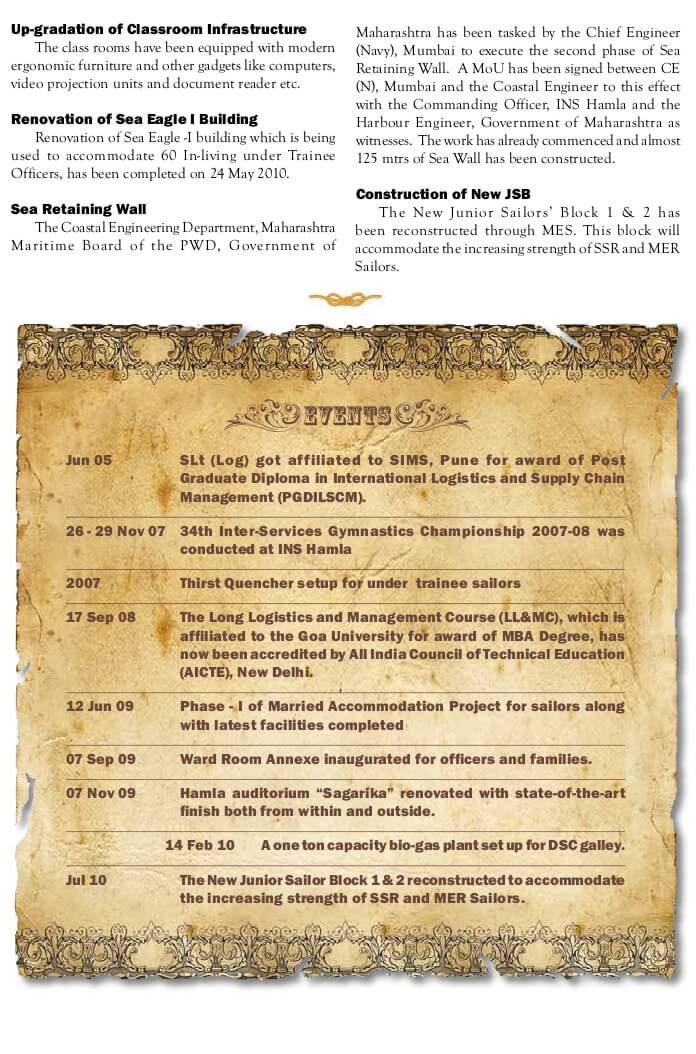 **Up-gradation of Classroom Infrastructure**

The class rooms have been equipped with modern ergonomic furniture and other gadgets like computers, video projection units and document reader etc.

**Renovation of Sea Eagle I Building**

Renovation of Sea Eagle -I building which is being used to accommodate 60 In-living under Trainee Officers, has been completed on 24 May 2010.

**Sea Retaining Wall**

The Coastal Engineering Department, Maharashtra Maritime Board of the PWD, Government of Maharashtra has been tasked by the Chief Engineer (Navy), Mumbai to execute the second phase of Sea Retaining Wall. A MoU has been signed between CE (N), Mumbai and the Coastal Engineer to this effect with the Commanding Officer, INS Hamla and the Harbour Engineer, Government of Maharashtra as witnesses. The work has already commenced and almost 125 mtrs of Sea Wall has been constructed.

**Construction of New JSB**

The New Junior Sailors' Block 1 & 2 has been reconstructed through MES. This block will accommodate the increasing strength of SSR and MER Sailors.

EVENTS

| | |
|---|---|
| Jun 05 | SLt (Log) got affiliated to SIMS, Pune for award of Post Graduate Diploma in International Logistics and Supply Chain Management (PGDILSCM). |
| 26 - 29 Nov 07 | 34th Inter-Services Gymnastics Championship 2007-08 was conducted at INS Hamla |
| 2007 | Thirst Quencher setup for under trainee sailors |
| 17 Sep 08 | The Long Logistics and Management Course (LL&MC), which is affiliated to the Goa University for award of MBA Degree, has now been accredited by All India Council of Technical Education (AICTE), New Delhi. |
| 12 Jun 09 | Phase - I of Married Accommodation Project for sailors along with latest facilities completed |
| 07 Sep 09 | Ward Room Annexe inaugurated for officers and families. |
| 07 Nov 09 | Hamla auditorium "Sagarika" renovated with state-of-the-art finish both from within and outside. |
| 14 Feb 10 | A one ton capacity bio-gas plant set up for DSC galley. |
| Jul 10 | The New Junior Sailor Block 1 & 2 reconstructed to accommodate the increasing strength of SSR and MER Sailors. |